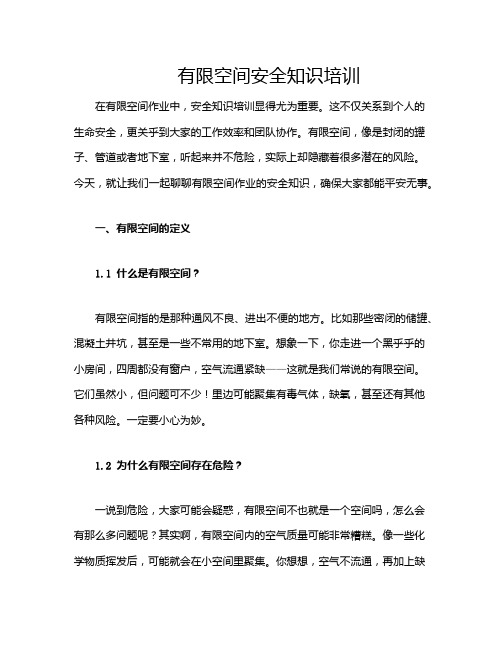 有限空间安全知识培训

在有限空间作业中，安全知识培训显得尤为重要。这不仅关系到个人的生命安全，更关乎到大家的工作效率和团队协作。有限空间，像是封闭的罐子、管道或者地下室，听起来并不危险，实际上却隐藏着很多潜在的风险。今天，就让我们一起聊聊有限空间作业的安全知识，确保大家都能平安无事。

一、有限空间的定义

1.1 什么是有限空间？

有限空间指的是那种通风不良、进出不便的地方。比如那些密闭的储罐、混凝土井坑，甚至是一些不常用的地下室。想象一下，你走进一个黑乎乎的小房间，四周都没有窗户，空气流通紧缺——这就是我们常说的有限空间。它们虽然小，但问题可不少！里边可能聚集有毒气体，缺氧，甚至还有其他各种风险。一定要小心为妙。

1.2 为什么有限空间存在危险？

一说到危险，大家可能会疑惑，有限空间不也就是一个空间吗，怎么会有那么多问题呢？其实啊，有限空间内的空气质量可能非常糟糕。像一些化学物质挥发后，可能就会在小空间里聚集。你想想，空气不流通，再加上缺